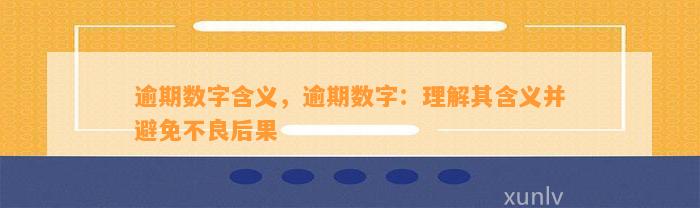 逾期数字含义，逾期数字：理解其含义并避免不良后果

xunlv